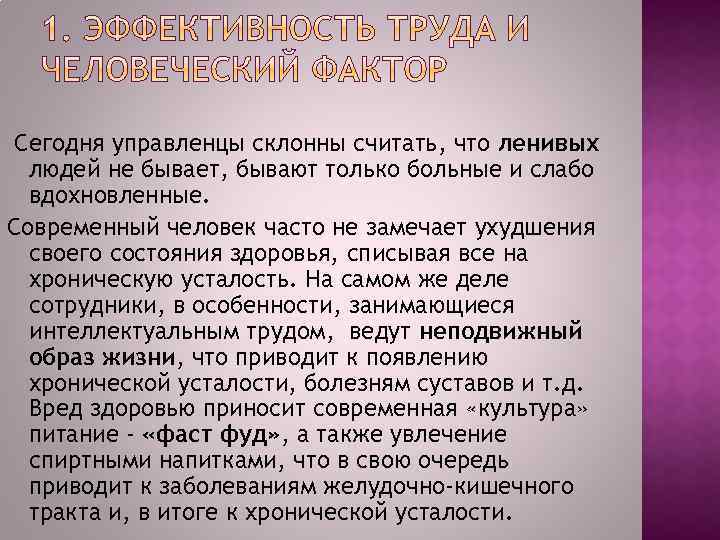 1. ЭФФЕКТИВНОСТЬ ТРУДА И ЧЕЛОВЕЧЕСКИЙ ФАКТОР

Сегодня управленцы склонны считать, что ленивых людей не бывает, бывают только больные и слабо вдохновленные.

Современный человек часто не замечает ухудшения своего состояния здоровья, списывая все на хроническую усталость. На самом же деле сотрудники, в особенности, занимающиеся интеллектуальным трудом, ведут неподвижный образ жизни, что приводит к появлению хронической усталости, болезням суставов и т.д. Вред здоровью приносит современная «культура» питание - «фаст фуд», а также увлечение спиртными напитками, что в свою очередь приводит к заболеваниям желудочно-кишечного тракта и, в итоге к хронической усталости.